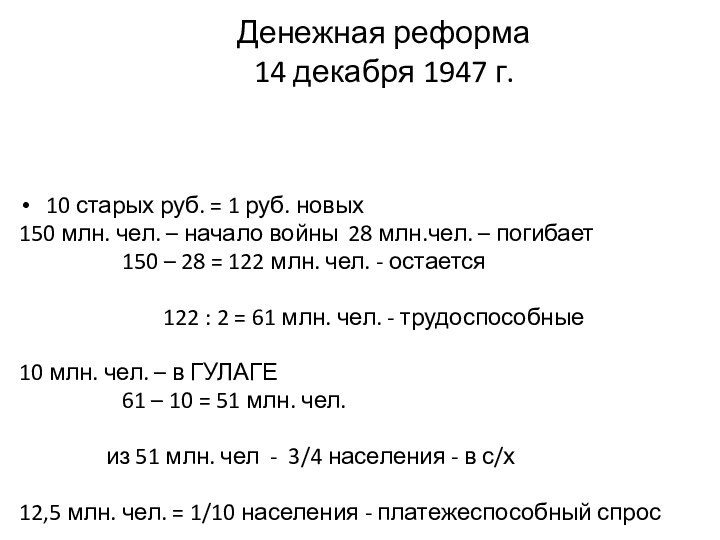 Денежная реформа
14 декабря 1947 г.

• 10 старых руб. = 1 руб. новых
150 млн. чел. – начало войны 28 млн.чел. – погибает
150 – 28 = 122 млн. чел. - остается

122 : 2 = 61 млн. чел. - трудоспособные

10 млн. чел. – в ГУЛАГЕ
61 – 10 = 51 млн. чел.

из 51 млн. чел - 3/4 населения - в с/х

12,5 млн. чел. = 1/10 населения - платежеспособный спрос